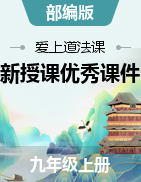 部编版

爱上道法课

新授课优秀课件

九年级上册